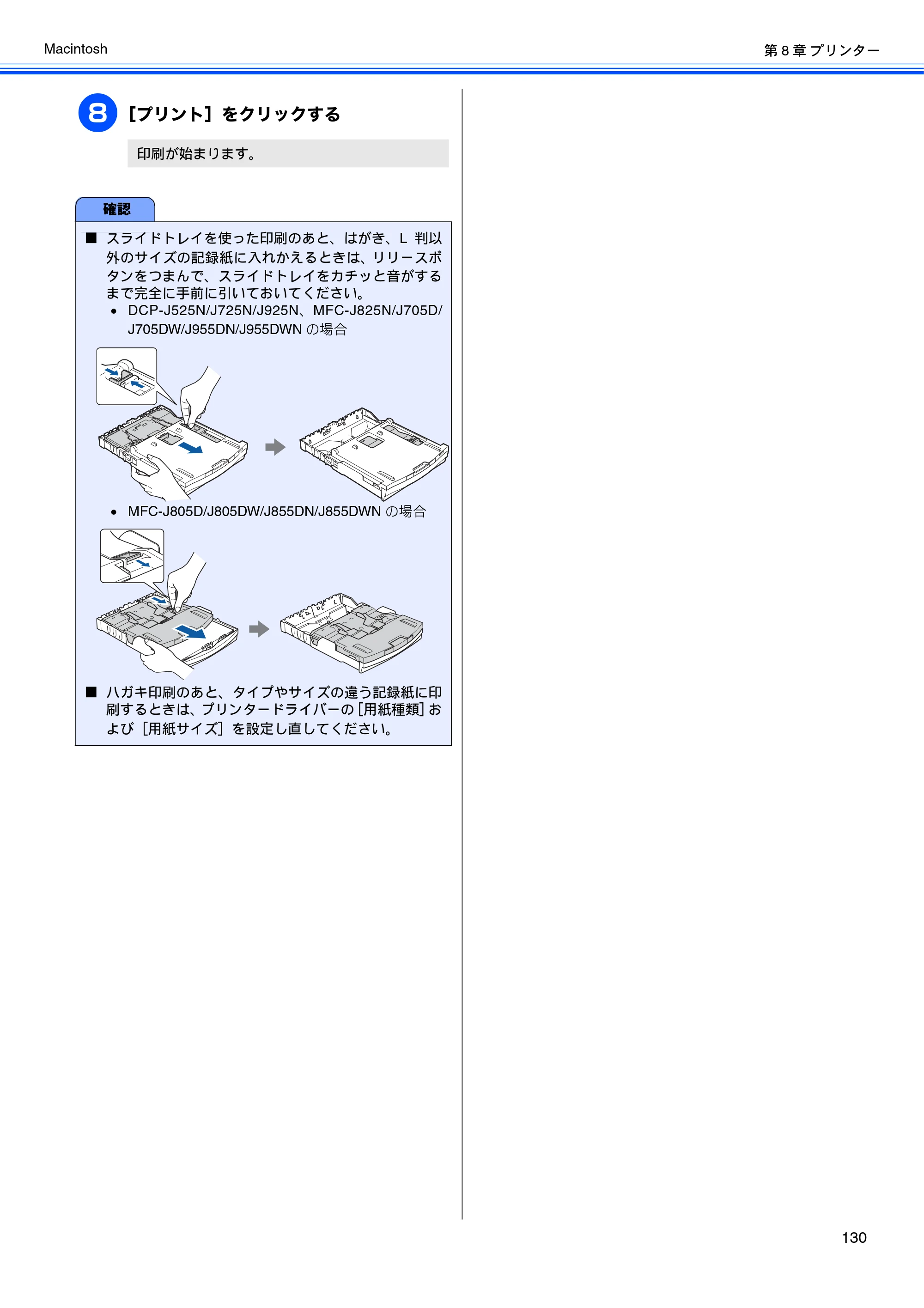 Macintosh

第8章 プリンター

8 [プリント]をクリックする

印刷が始まります。

確認

■ スライドトレイを使った印刷のあと、はがき、L判以外のサイズの記録紙に入れかえるときは、リリースボタンをつまんで、スライドトレイをカチッと音がするまで完全に手前に引いておいてください。

• DCP-J525N/J725N/J925N、MFC-J825N/J705D/J705DW/J955DN/J955DWNの場合

• MFC-J805D/J805DW/J855DN/J855DWNの場合

■ ハガキ印刷のあと、タイプやサイズの違う記録紙に印刷するときは、プリンタードライバーの[用紙種類]および[用紙サイズ]を設定し直してください。

130